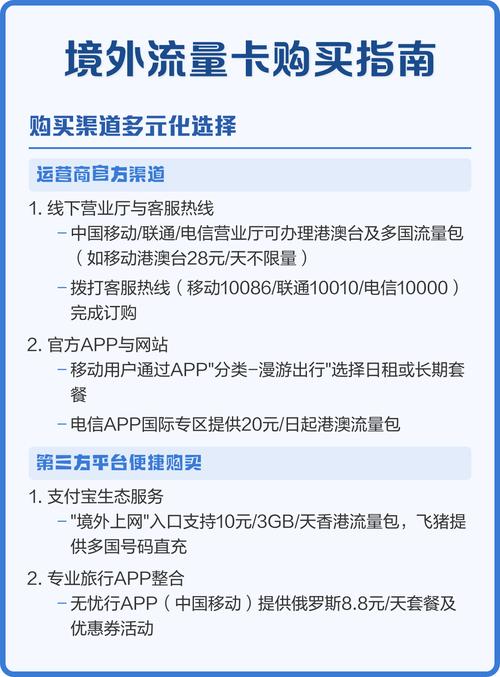 境外流量卡购买指南

购买渠道多元化选择

运营商官方渠道

1. 线下营业厅与客服热线

– 中国移动/联通/电信营业厅可办理港澳台及多国流量包（如移动港澳台28元/天不限量）

– 拨打客服热线（移动10086/联通10010/电信10000）完成订购

2. 官方APP与网站

– 移动用户通过APP"分类–漫游出行"选择日租或长期套餐

– 电信APP国际专区提供20元/日起港澳流量包

第三方平台便捷购买

1. 支付宝生态服务

– "境外上网"入口支持10元/3GB/天香港流量包，飞猪提供多国号码直充

2. 专业旅行APP整合

– 无忧行APP（中国移动）提供俄罗斯8.8元/天套餐及优惠券活动